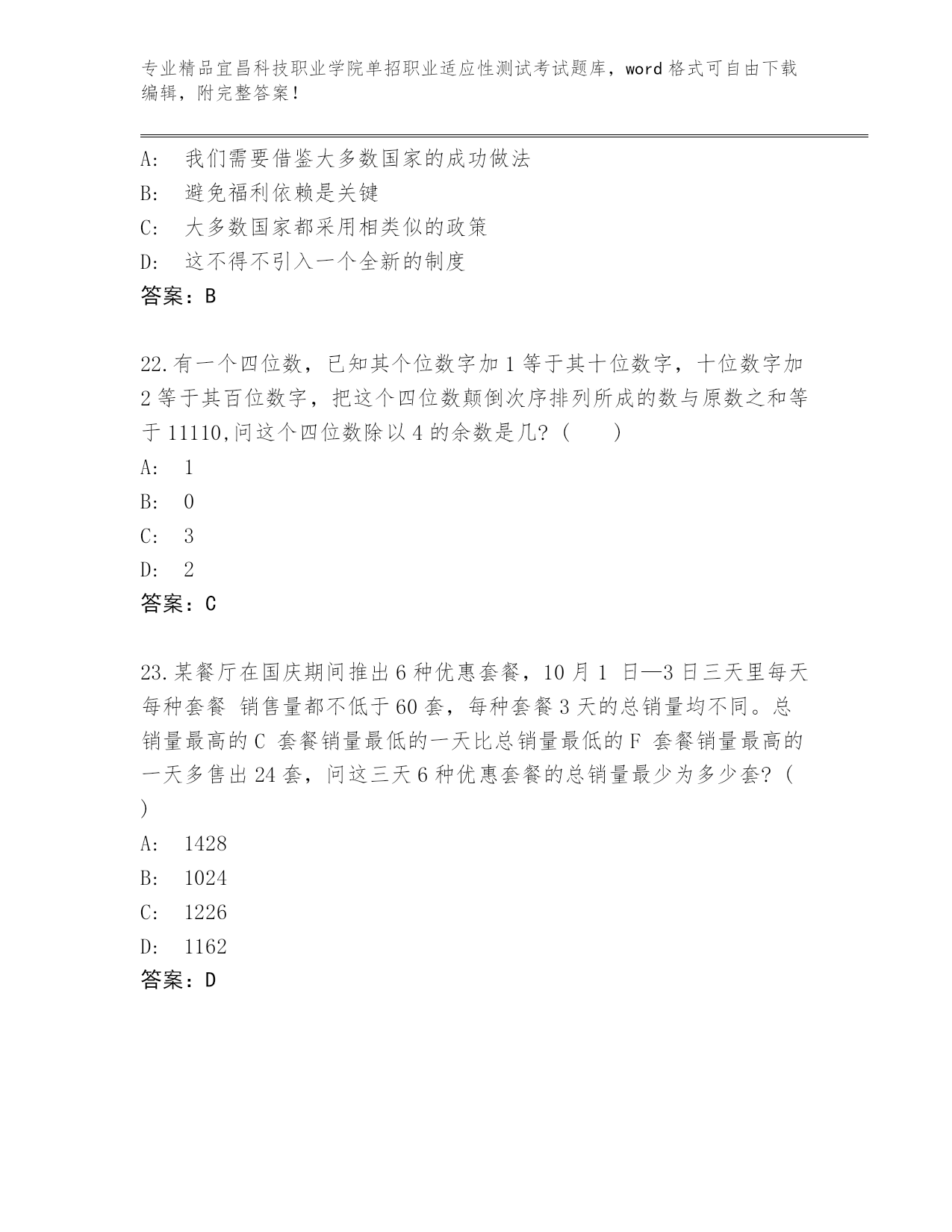 专业精品宜昌科技职业学院单招职业适应性测试考试题库，word 格式可自由下载编辑，附完整答案！

A:　我们需要借鉴大多数国家的成功做法
B:　避免福利依赖是关键
C:　大多数国家都采用相类似的政策
D:　这不得不引入一个全新的制度
答案：B

22.有一个四位数，已知其个位数字加 1 等于其十位数字，十位数字加 2 等于其百位数字，把这个四位数颠倒次序排列所成的数与原数之和等于 11110,问这个四位数除以 4 的余数是几？（　　）
A:　1
B:　0
C:　3
D:　2
答案：C

23.某餐厅在国庆期间推出 6 种优惠套餐，10 月 1 日—3 日三天里每天每种套餐 销售量都不低于 60 套，每种套餐 3 天的总销量均不同。总销量最高的 C 套餐销量最低的一天比总销量最低的 F 套餐销量最高的一天多售出 24 套，问这三天 6 种优惠套餐的总销量最少为多少套？（　）
A:　1428
B:　1024
C:　1226
D:　1162
答案：D